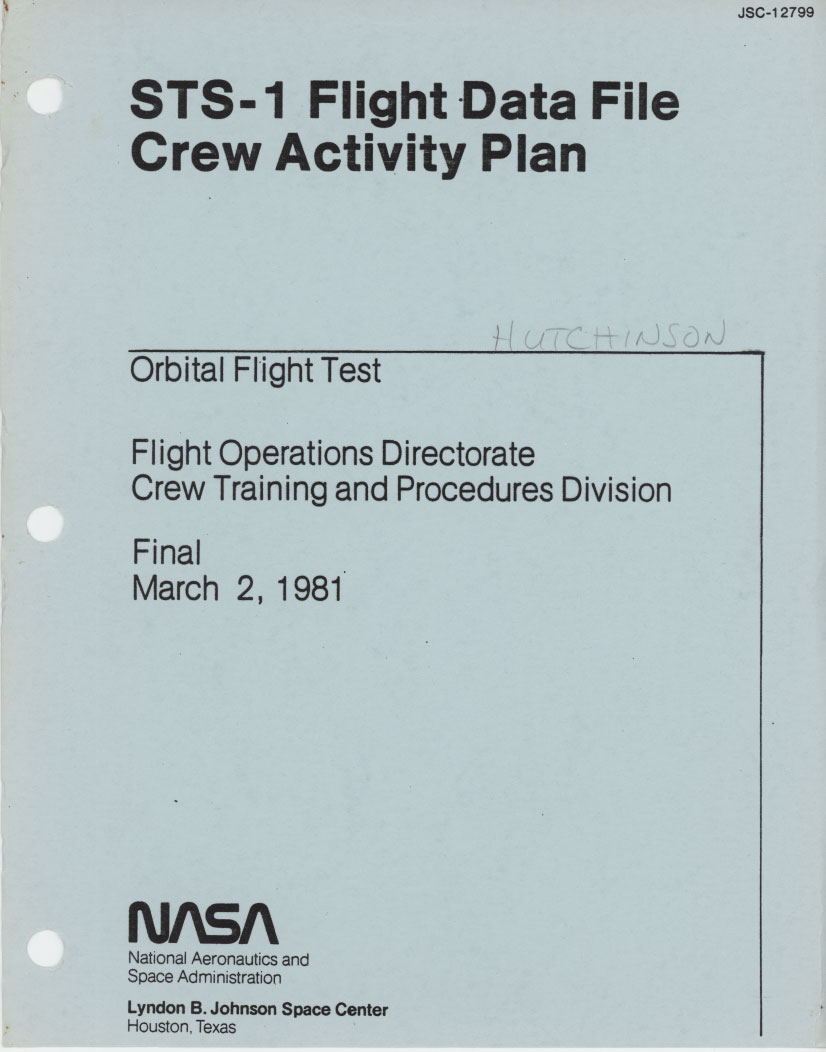 JSC-12799

STS-1 Flight Data File
Crew Activity Plan

HUTCHINSON

Orbital Flight Test

Flight Operations Directorate
Crew Training and Procedures Division

Final
March 2, 1981

NASA

National Aeronautics and
Space Administration

Lyndon B. Johnson Space Center
Houston, Texas